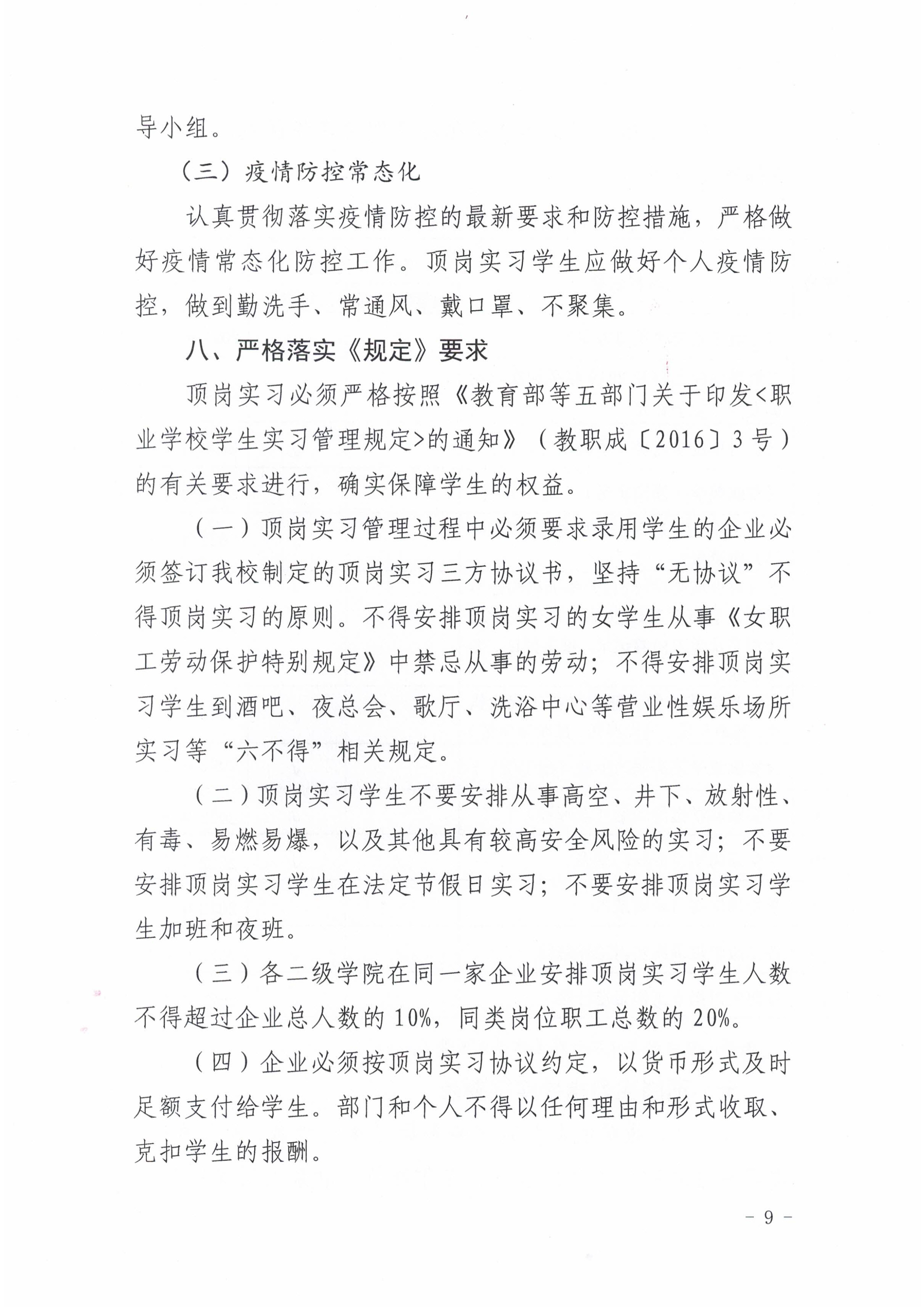 导小组。

（三）疫情防控常态化

认真贯彻落实疫情防控的最新要求和防控措施，严格做好疫情常态化防控工作。顶岗实习学生应做好个人疫情防控，做到勤洗手、常通风、戴口罩、不聚集。

八、严格落实《规定》要求

顶岗实习必须严格按照《教育部等五部门关于印发<职业学校学生实习管理规定>的通知》（教职成〔2016〕3号）的有关要求进行，确实保障学生的权益。

（一）顶岗实习管理过程中必须要求录用学生的企业必须签订我校制定的顶岗实习三方协议书，坚持“无协议”不得顶岗实习的原则。不得安排顶岗实习的女学生从事《女职工劳动保护特别规定》中禁忌从事的劳动；不得安排顶岗实习学生到酒吧、夜总会、歌厅、洗浴中心等营业性娱乐场所实习等“六不得”相关规定。

（二）顶岗实习学生不要安排从事高空、井下、放射性、有毒、易燃易爆，以及其他具有较高安全风险的实习；不要安排顶岗实习学生在法定节假日实习；不要安排顶岗实习学生加班和夜班。

（三）各二级学院在同一家企业安排顶岗实习学生人数不得超过企业总人数的10%，同类岗位职工总数的20%。

（四）企业必须按顶岗实习协议约定，以货币形式及时足额支付给学生。部门和个人不得以任何理由和形式收取、克扣学生的报酬。

- 9 -